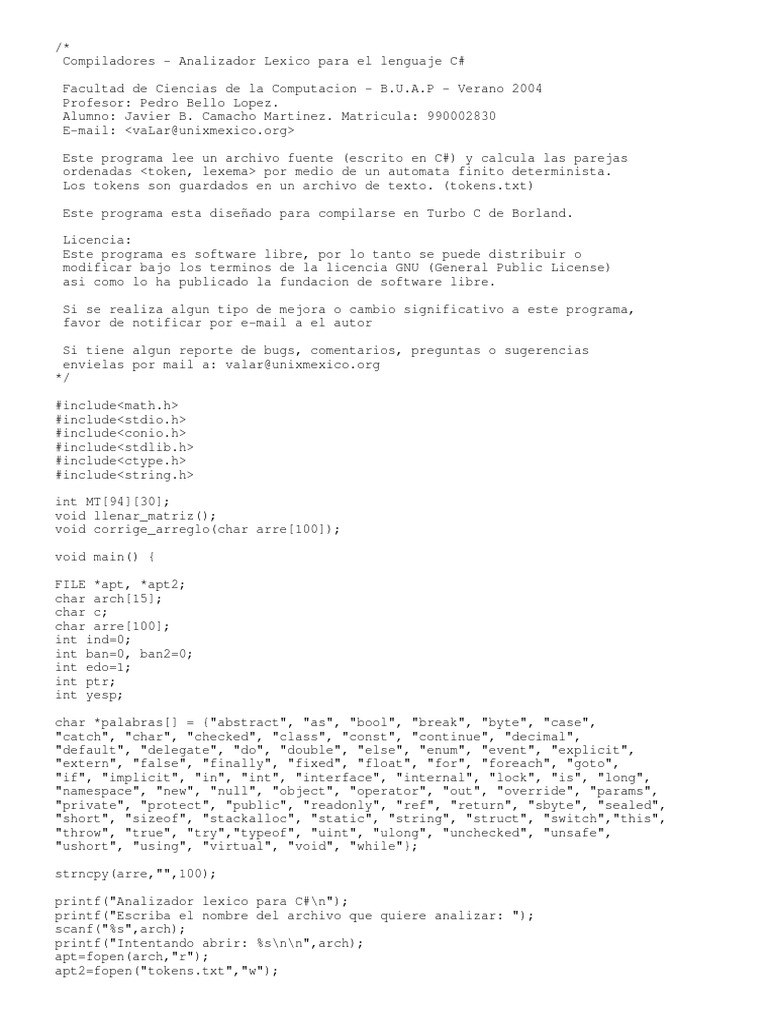 /*
 Compiladores - Analizador Lexico para el lenguaje C#

 Facultad de Ciencias de la Computacion - B.U.A.P - Verano 2004
 Profesor: Pedro Bello Lopez.
 Alumno: Javier B. Camacho Martinez. Matricula: 990002830
 E-mail: <vaLar@unixmexico.org>

 Este programa lee un archivo fuente (escrito en C#) y calcula las parejas
 ordenadas <token, lexema> por medio de un automata finito determinista.
 Los tokens son guardados en un archivo de texto. (tokens.txt)

 Este programa esta diseñado para compilarse en Turbo C de Borland.

 Licencia:
 Este programa es software libre, por lo tanto se puede distribuir o
 modificar bajo los terminos de la licencia GNU (General Public License)
 asi como lo ha publicado la fundacion de software libre.

 Si se realiza algun tipo de mejora o cambio significativo a este programa,
 favor de notificar por e-mail a el autor

 Si tiene algun reporte de bugs, comentarios, preguntas o sugerencias
 envielas por mail a: valar@unixmexico.org
*/

#include<math.h>
#include<stdio.h>
#include<conio.h>
#include<stdlib.h>
#include<ctype.h>
#include<string.h>

int MT[94][30];
void llenar_matriz();
void corrige_arreglo(char arre[100]);

void main() {

FILE *apt, *apt2;
char arch[15];
char c;
char arre[100];
int ind=0;
int ban=0, ban2=0;
int edo=1;
int ptr;
int yesp;

char *palabras[] = {"abstract", "as", "bool", "break", "byte", "case",
"catch", "char", "checked", "class", "const", "continue", "decimal",
"default", "delegate", "do", "double", "else", "enum", "event", "explicit",
"extern", "false", "finally", "fixed", "float", "for", "foreach", "goto",
"if", "implicit", "in", "int", "interface", "internal", "lock", "is", "long",
"namespace", "new", "null", "object", "operator", "out", "override", "params",
"private", "protect", "public", "readonly", "ref", "return", "sbyte", "sealed",
"short", "sizeof", "stackalloc", "static", "string", "struct", "switch","this",
"throw", "true", "try","typeof", "uint", "ulong", "unchecked", "unsafe",
"ushort", "using", "virtual", "void", "while"};

strncpy(arre,"",100);

printf("Analizador lexico para C#\n");
printf("Escriba el nombre del archivo que quiere analizar: ");
scanf("%s",arch);
printf("Intentando abrir: %s\n\n",arch);
apt=fopen(arch,"r");
apt2=fopen("tokens.txt","w");